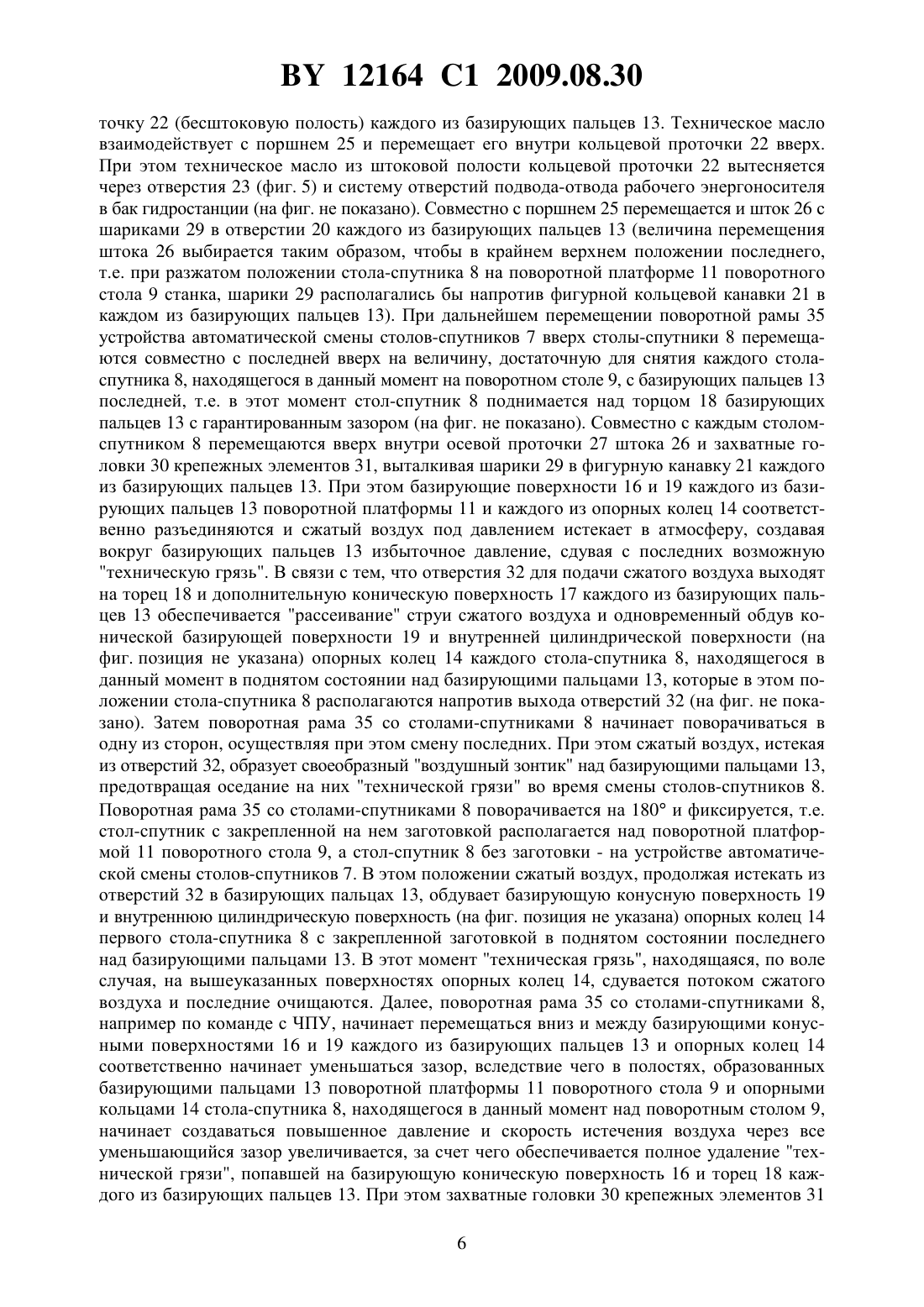 BY 12164 C1 2009.08.30

точку 22 (бесштоковую полость) каждого из базирующих пальцев 13. Техническое масло взаимодействует с поршнем 25 и перемещает его внутри кольцевой проточки 22 вверх. При этом техническое масло из штоковой полости кольцевой проточки 22 вытесняется через отверстия 23 (фиг. 5) и систему отверстий подвода-отвода рабочего энергоносителя в бак гидростанции (на фиг. не показано). Совместно с поршнем 25 перемещается и шток 26 с шариками 29 в отверстии 20 каждого из базирующих пальцев 13 (величина перемещения штока 26 выбирается таким образом, чтобы в крайнем верхнем положении последнего, т.е. при разжатом положении стола-спутника 8 на поворотной платформе 11 поворотного стола 9 станка, шарики 29 располагались бы напротив фигурной кольцевой канавки 21 в каждом из базирующих пальцев 13). При дальнейшем перемещении поворотной рамы 35 устройства автоматической смены столов-спутников 7 вверх столы-спутники 8 перемещаются совместно с последней вверх на величину, достаточную для снятия каждого стола-спутника 8, находящегося в данный момент на поворотном столе 9, с базирующих пальцев 13 последней, т.е. в этот момент стол-спутник 8 поднимается над торцом 18 базирующих пальцев 13 с гарантированным зазором (на фиг. не показано). Совместно с каждым столом-спутником 8 перемещаются вверх внутри осевой проточки 27 штока 26 и захватные головки 30 крепежных элементов 31, выталкивая шарики 29 в фигурную канавку 21 каждого из базирующих пальцев 13. При этом базирующие поверхности 16 и 19 каждого из базирующих пальцев 13 поворотной платформы 11 и каждого из опорных колец 14 соответственно разъединяются и сжатый воздух под давлением истекает в атмосферу, создавая вокруг базирующих пальцев 13 избыточное давление, сдувая с последних возможную "техническую грязь". В связи с тем, что отверстия 32 для подачи сжатого воздуха выходят на торец 18 и дополнительную коническую поверхность 17 каждого из базирующих пальцев 13 обеспечивается "рассеивание" струи сжатого воздуха и одновременный обдув конической базирующей поверхности 19 и внутренней цилиндрической поверхности (на фиг. позиция не указана) опорных колец 14 каждого стола-спутника 8, находящегося в данный момент в поднятом состоянии над базирующими пальцами 13, которые в этом положении стола-спутника 8 располагаются напротив выхода отверстий 32 (на фиг. не показано). Затем поворотная рама 35 со столами-спутниками 8 начинает поворачиваться в одну из сторон, осуществляя при этом смену последних. При этом сжатый воздух, истекая из отверстий 32, образует своеобразный "воздушный зонтик" над базирующими пальцами 13, предотвращая оседание на них "технической грязи" во время смены столов-спутников 8. Поворотная рама 35 со столами-спутниками 8 поворачивается на 180° и фиксируется, т.е. стол-спутник с закрепленной на нем заготовкой располагается над поворотной платформой 11 поворотного стола 9, а стол-спутник 8 без заготовки - на устройстве автоматической смены столов-спутников 7. В этом положении сжатый воздух, продолжая истекать из отверстий 32 в базирующих пальцах 13, обдувает базирующую конусную поверхность 19 и внутреннюю цилиндрическую поверхность (на фиг. позиция не указана) опорных колец 14 первого стола-спутника 8 с закрепленной заготовкой в поднятом состоянии последнего над базирующими пальцами 13. В этот момент "техническая грязь", находящаяся, по воле случая, на вышеуказанных поверхностях опорных колец 14, сдувается потоком сжатого воздуха и последние очищаются. Далее, поворотная рама 35 со столами-спутниками 8, например по команде с ЧПУ, начинает перемещаться вниз и между базирующими конусными поверхностями 16 и 19 каждого из базирующих пальцев 13 и опорных колец 14 соответственно начинает уменьшаться зазор, вследствие чего в полостях, образованных базирующими пальцами 13 поворотной платформы 11 поворотного стола 9 и опорными кольцами 14 стола-спутника 8, находящегося в данный момент над поворотным столом 9, начинает создаваться повышенное давление и скорость истечения воздуха через все уменьшающийся зазор увеличивается, за счет чего обеспечивается полное удаление "технической грязи", попавшей на базирующую коническую поверхность 16 и торец 18 каждого из базирующих пальцев 13. При этом захватные головки 30 крепежных элементов 31

6